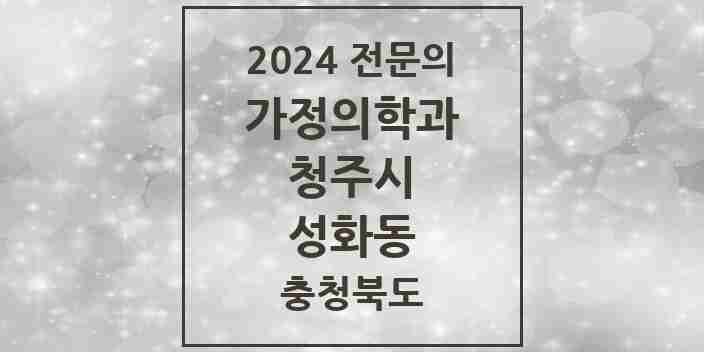 2024 전문의
가정의학과
청주시
성화동
충청북도